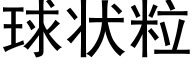 球状粒